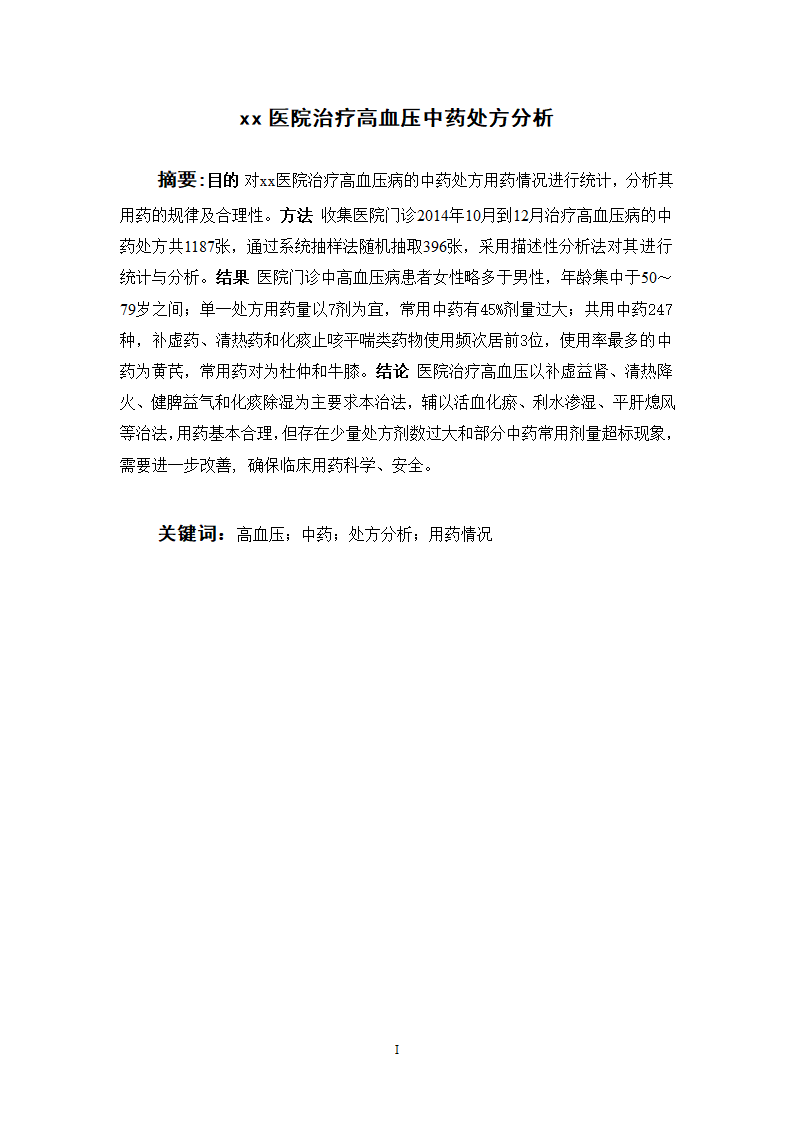 xx 医院治疗高血压中药处方分析

摘要：目的 对xx医院治疗高血压病的中药处方用药情况进行统计，分析其用药的规律及合理性。方法 收集医院门诊2014年10月到12月治疗高血压病的中药处方共1187张，通过系统抽样法随机抽取396张，采用描述性分析法对其进行统计与分析。结果 医院门诊中高血压病患者女性略多于男性，年龄集中于50～79岁之间；单一处方用药量以7剂为宜，常用中药有45%剂量过大；共用中药247种，补虚药、清热药和化痰止咳平喘类药物使用频次居前3位，使用率最多的中药为黄芪，常用药对为杜仲和牛膝。结论 医院治疗高血压以补虚益肾、清热降火、健脾益气和化痰除湿为主要求本治法，辅以活血化瘀、利水渗湿、平肝熄风等治法，用药基本合理，但存在少量处方剂数过大和部分中药常用剂量超标现象，需要进一步改善，确保临床用药科学、安全。

关键词：高血压；中药；处方分析；用药情况

I